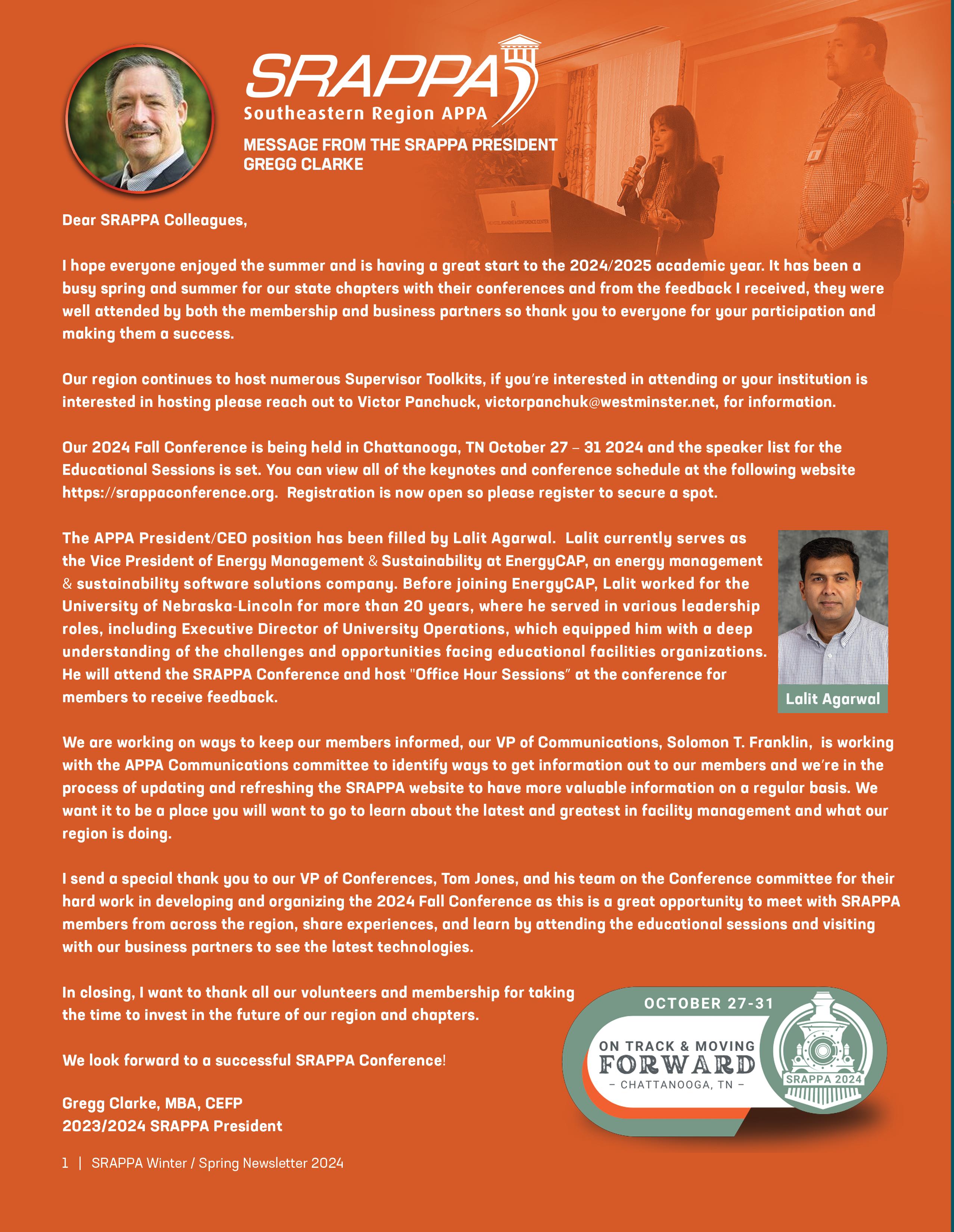 SRAPPA
Southeastern Region APPA

MESSAGE FROM THE SRAPPA PRESIDENT
GREGG CLARKE

Dear SRAPPA Colleagues,

I hope everyone enjoyed the summer and is having a great start to the 2024/2025 academic year. It has been a busy spring and summer for our state chapters with their conferences and from the feedback I received, they were well attended by both the membership and business partners so thank you to everyone for your participation and making them a success.

Our region continues to host numerous Supervisor Toolkits, if you're interested in attending or your institution is interested in hosting please reach out to Victor Panchuck, victorpanchuk@westminster.net, for information.

Our 2024 Fall Conference is being held in Chattanooga, TN October 27 – 31 2024 and the speaker list for the Educational Sessions is set. You can view all of the keynotes and conference schedule at the following website https://srappaconference.org. Registration is now open so please register to secure a spot.

The APPA President/CEO position has been filled by Lalit Agarwal. Lalit currently serves as the Vice President of Energy Management & Sustainability at EnergyCAP, an energy management & sustainability software solutions company. Before joining EnergyCAP, Lalit worked for the University of Nebraska-Lincoln for more than 20 years, where he served in various leadership roles, including Executive Director of University Operations, which equipped him with a deep understanding of the challenges and opportunities facing educational facilities organizations. He will attend the SRAPPA Conference and host "Office Hour Sessions" at the conference for members to receive feedback.

Lalit Agarwal

We are working on ways to keep our members informed, our VP of Communications, Solomon T. Franklin, is working with the APPA Communications committee to identify ways to get information out to our members and we're in the process of updating and refreshing the SRAPPA website to have more valuable information on a regular basis. We want it to be a place you will want to go to learn about the latest and greatest in facility management and what our region is doing.

I send a special thank you to our VP of Conferences, Tom Jones, and his team on the Conference committee for their hard work in developing and organizing the 2024 Fall Conference as this is a great opportunity to meet with SRAPPA members from across the region, share experiences, and learn by attending the educational sessions and visiting with our business partners to see the latest technologies.

In closing, I want to thank all our volunteers and membership for taking the time to invest in the future of our region and chapters.

We look forward to a successful SRAPPA Conference!

Gregg Clarke, MBA, CEFP
2023/2024 SRAPPA President

OCTOBER 27-31
ON TRACK & MOVING
FORWARD
– CHATTANOOGA, TN –
SRAPPA 2024

1 | SRAPPA Winter / Spring Newsletter 2024